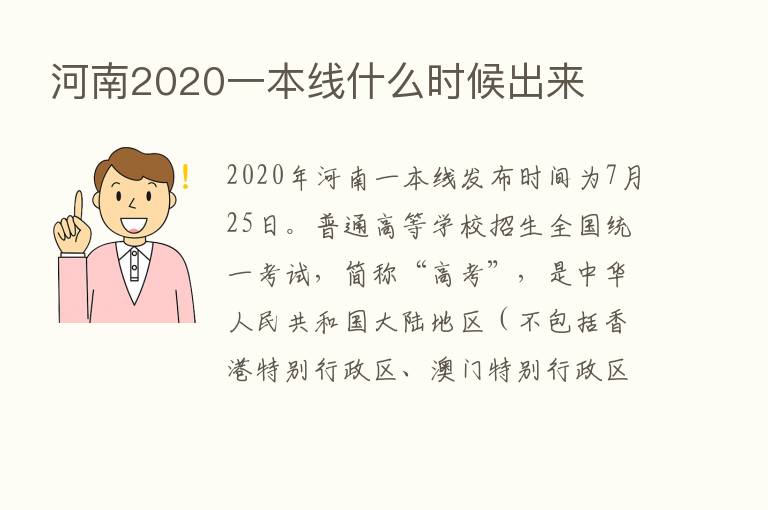 河南2020一本线什么时候出来

!

2020年河南一本线发布时间为7月25日。普通高等学校招生全国统一考试，简称“高考”，是中华人民共和国大陆地区（不包括香港特别行政区、澳门特别行政区